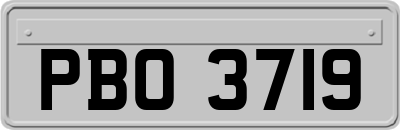 PBO 3719